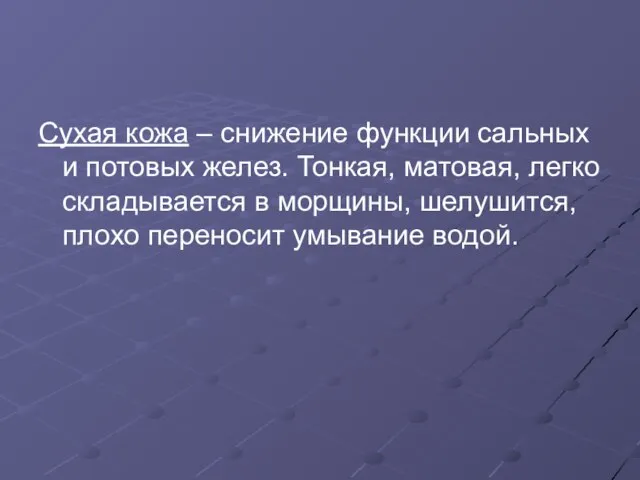 Сухая кожа – снижение функции сальных и потовых желез. Тонкая, матовая, легко складывается в морщины, шелушится, плохо переносит умывание водой.